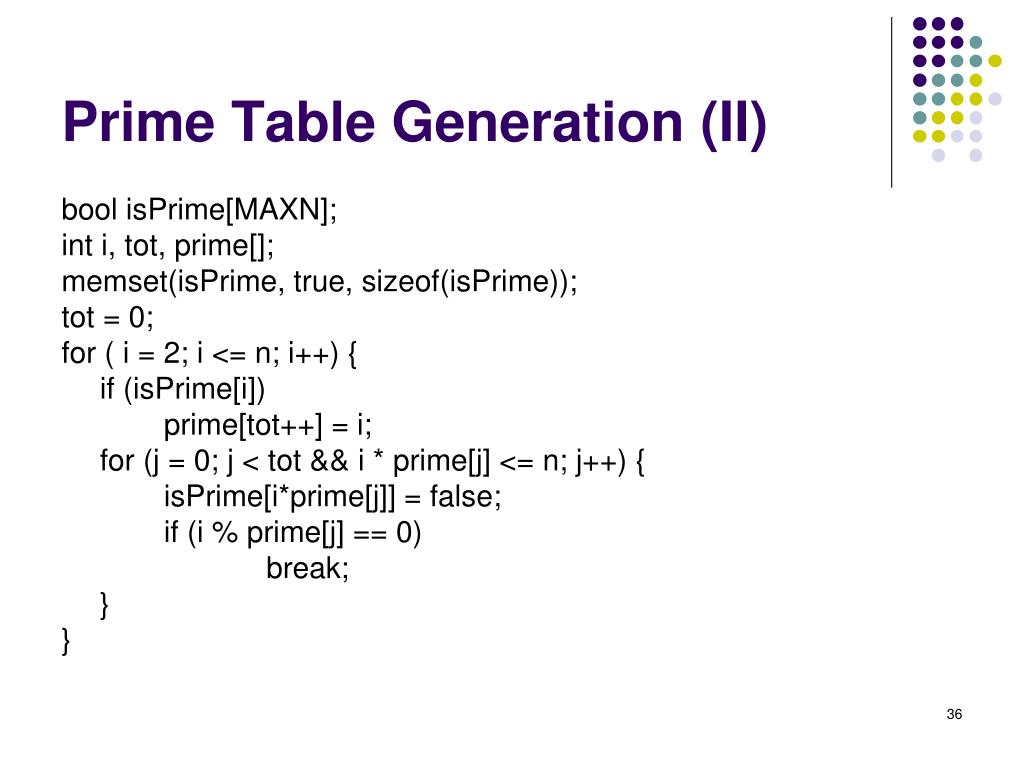 Prime Table Generation (II)

bool isPrime[MAXN];
int i, tot, prime[];
memset(isPrime, true, sizeof(isPrime));
tot = 0;
for ( i = 2; i <= n; i++) {
    if (isPrime[i])
        prime[tot++] = i;
    for (j = 0; j < tot && i * prime[j] <= n; j++) {
        isPrime[i*prime[j]] = false;
        if (i % prime[j] == 0)
            break;
    }
}

36